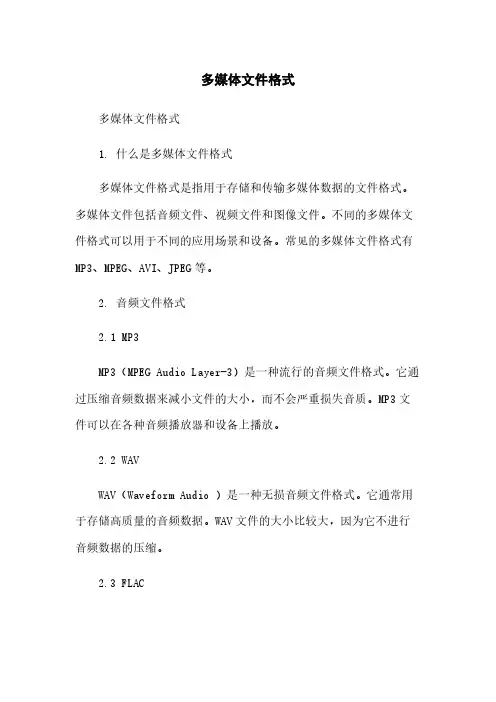 多媒体文件格式

多媒体文件格式

1. 什么是多媒体文件格式

多媒体文件格式是指用于存储和传输多媒体数据的文件格式。多媒体文件包括音频文件、视频文件和图像文件。不同的多媒体文件格式可以用于不同的应用场景和设备。常见的多媒体文件格式有MP3、MPEG、AVI、JPEG等。

2. 音频文件格式

2.1 MP3

MP3（MPEG Audio Layer-3）是一种流行的音频文件格式。它通过压缩音频数据来减小文件的大小，而不会严重损失音质。MP3文件可以在各种音频播放器和设备上播放。

2.2 WAV

WAV（Waveform Audio ）是一种无损音频文件格式。它通常用于存储高质量的音频数据。WAV文件的大小比较大，因为它不进行音频数据的压缩。

2.3 FLAC